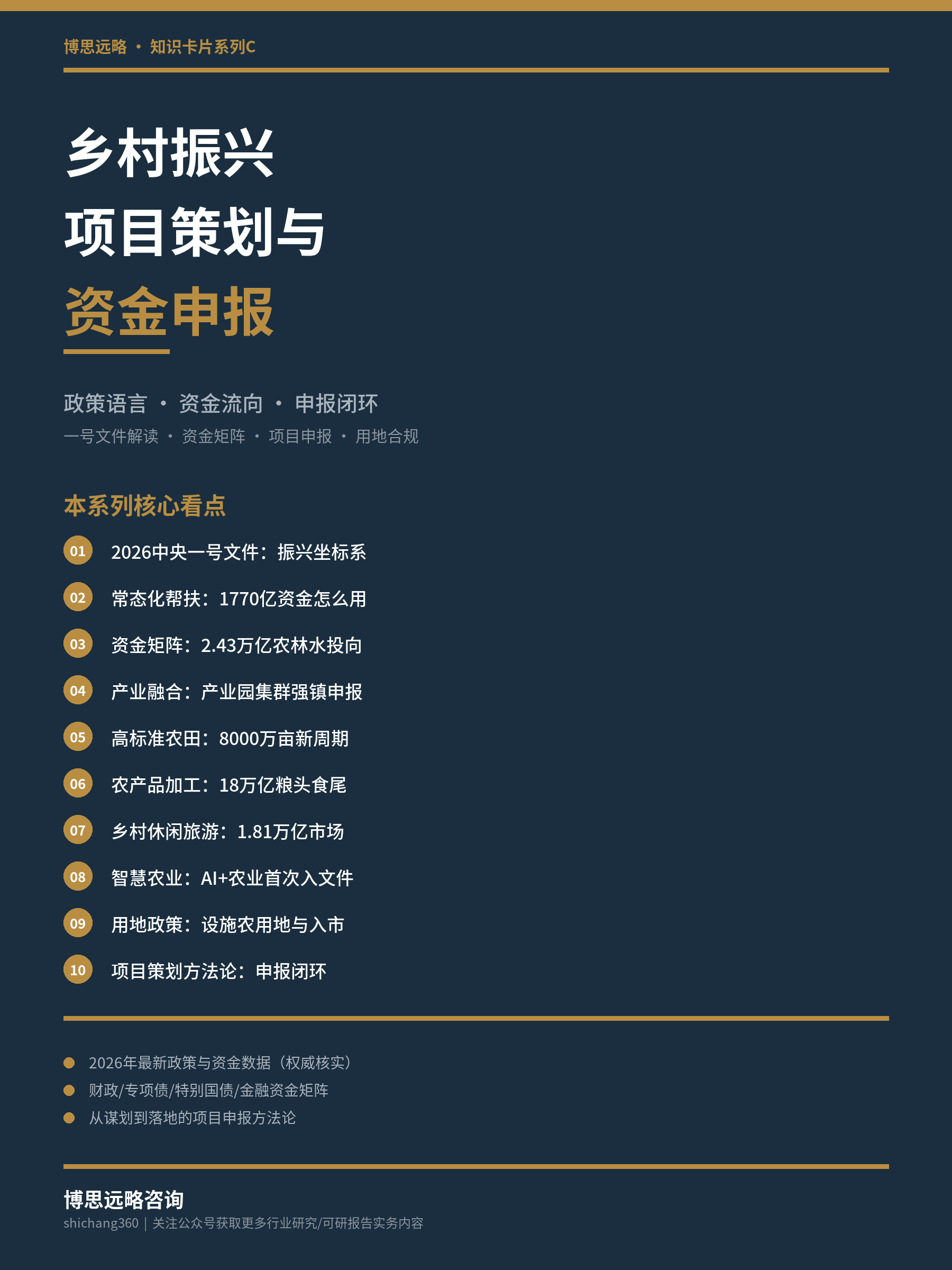 博思远略 · 知识卡片系列C

乡村振兴
项目策划与
资金申报

政策语言 · 资金流向 · 申报闭环
一号文件解读 · 资金矩阵 · 项目申报 · 用地合规

本系列核心看点

01 2026中央一号文件：振兴坐标系
02 常态化帮扶：1770亿资金怎么用
03 资金矩阵：2.43万亿农林水投向
04 产业融合：产业园集群强镇申报
05 高标准农田：8000万亩新周期
06 农产品加工：18万亿粮头食尾
07 乡村休闲旅游：1.81万亿市场
08 智慧农业：AI+农业首次入文件
09 用地政策：设施农用地与入市
10 项目策划方法论：申报闭环

2026年最新政策与资金数据（权威核实）
财政/专项债/特别国债/金融资金矩阵
从谋划到落地的项目申报方法论

博思远略咨询
shichang360 | 关注公众号获取更多行业研究/可研报告实务内容